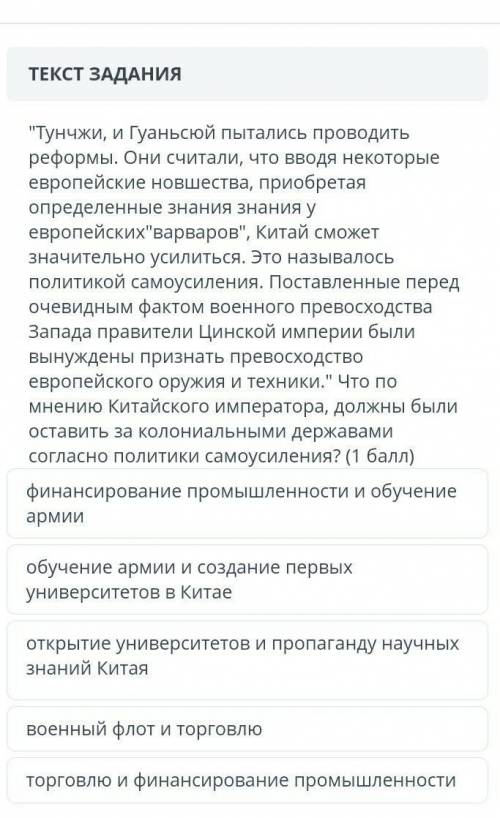 ТЕКСТ ЗАДАНИЯ

"Тунчжи, и Гуаньсюй пытались проводить реформы. Они считали, что вводя некоторые европейские новшества, приобретая определенные знания знания у европейских"варваров", Китай сможет значительно усилиться. Это называлось политикой самоусиления. Поставленные перед очевидным фактом военного превосходства Запада правители Цинской империи были вынуждены признать превосходство европейского оружия и техники." Что по мнению Китайского императора, должны были оставить за колониальными державами согласно политики самоусиления? (1 балл)

финансирование промышленности и обучение армии

обучение армии и создание первых университетов в Китае

открытие университетов и пропаганду научных знаний Китая

военный флот и торговлю

торговлю и финансирование промышленности